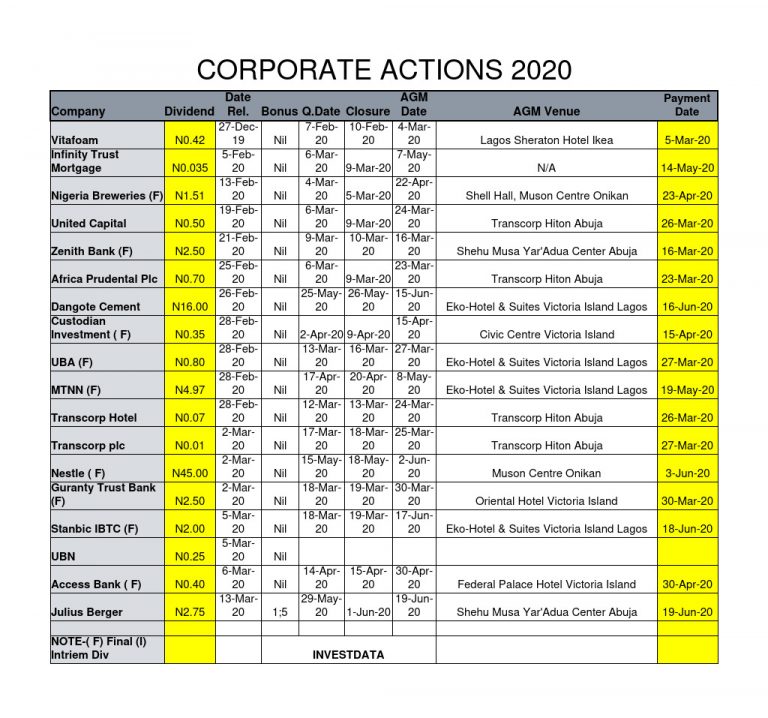 CORPORATE ACTIONS 2020

| Company | Dividend | Date Rel. | Bonus | Q.Date | Closure | AGM Date | AGM Venue | Payment Date |
|---|---|---|---|---|---|---|---|---|
| Vitafoam | N0.42 | 27-Dec-19 | Nil | 7-Feb-20 | 10-Feb-20 | 4-Mar-20 | Lagos Sheraton Hotel Ikea | 5-Mar-20 |
| Infinity Trust Mortgage | N0.035 | 5-Feb-20 | Nil | 6-Mar-20 | 9-Mar-20 | 7-May-20 | N/A | 14-May-20 |
| Nigeria Breweries (F) | N1.51 | 13-Feb-20 | Nil | 4-Mar-20 | 5-Mar-20 | 22-Apr-20 | Shell Hall, Muson Centre Onikan | 23-Apr-20 |
| United Capital | N0.50 | 19-Feb-20 | Nil | 6-Mar-20 | 9-Mar-20 | 24-Mar-20 | Transcorp Hiton Abuja | 26-Mar-20 |
| Zenith Bank (F) | N2.50 | 21-Feb-20 | Nil | 9-Mar-20 | 10-Mar-20 | 16-Mar-20 | Shehu Musa Yar'Adua Center Abuja | 16-Mar-20 |
| Africa Prudental Plc | N0.70 | 25-Feb-20 | Nil | 6-Mar-20 | 9-Mar-20 | 23-Mar-20 | Transcorp Hiton Abuja | 23-Mar-20 |
| Dangote Cement | N16.00 | 26-Feb-20 | Nil | 25-May-20 | 26-May-20 | 15-Jun-20 | Eko-Hotel & Suites Victoria Island Lagos | 16-Jun-20 |
| Custodian Investment ( F) | N0.35 | 28-Feb-20 | Nil | 2-Apr-20 | 9-Apr-20 | 15-Apr-20 | Civic Centre Victoria Island | 15-Apr-20 |
| UBA (F) | N0.80 | 28-Feb-20 | Nil | 13-Mar-20 | 16-Mar-20 | 27-Mar-20 | Eko-Hotel & Suites Victoria Island Lagos | 27-Mar-20 |
| MTNN (F) | N4.97 | 28-Feb-20 | Nil | 17-Apr-20 | 20-Apr-20 | 8-May-20 | Eko-Hotel & Suites Victoria Island Lagos | 19-May-20 |
| Transcorp Hotel | N0.07 | 28-Feb-20 | Nil | 12-Mar-20 | 13-Mar-20 | 24-Mar-20 | Transcorp Hiton Abuja | 26-Mar-20 |
| Transcorp plc | N0.01 | 2-Mar-20 | Nil | 17-Mar-20 | 18-Mar-20 | 25-Mar-20 | Transcorp Hiton Abuja | 27-Mar-20 |
| Nestle ( F) | N45.00 | 2-Mar-20 | Nil | 15-May-20 | 18-May-20 | 2-Jun-20 | Muson Centre Onikan | 3-Jun-20 |
| Guranty Trust Bank (F) | N2.50 | 2-Mar-20 | Nil | 18-Mar-20 | 19-Mar-20 | 30-Mar-20 | Oriental Hotel Victoria Island | 30-Mar-20 |
| Stanbic IBTC (F) | N2.00 | 5-Mar-20 | Nil | 18-Mar-20 | 19-Mar-20 | 17-Jun-20 | Eko-Hotel & Suites Victoria Island Lagos | 18-Jun-20 |
| UBN | N0.25 | 5-Mar-20 | Nil | | | | | |
| Access Bank ( F) | N0.40 | 6-Mar-20 | Nil | 14-Apr-20 | 15-Apr-20 | 30-Apr-20 | Federal Palace Hotel Victoria Island | 30-Apr-20 |
| Julius Berger | N2.75 | 13-Mar-20 | 1;5 | 29-May-20 | 1-Jun-20 | 19-Jun-20 | Shehu Musa Yar'Adua Center Abuja | 19-Jun-20 |
| | | | | | | | | |
| NOTE-( F) Final (I) Intriem Div | | | INVESTDATA | | | | | |